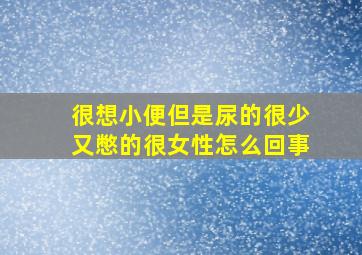 很想小便但是尿的很少又憋的很女性怎么回事